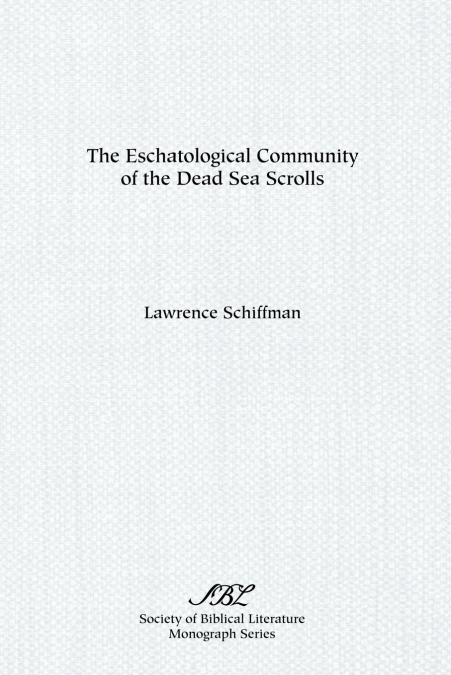 The Eschatological Community of the Dead Sea Scrolls

Lawrence Schiffman

SBL

Society of Biblical Literature
Monograph Series